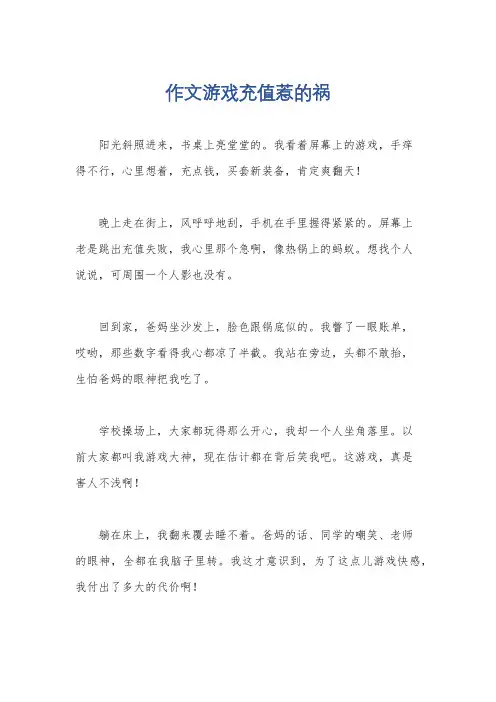 作文游戏充值惹的祸

阳光斜照进来，书桌上亮堂堂的。我看着屏幕上的游戏，手痒得不行，心里想着，充点钱，买套新装备，肯定爽翻天！

晚上走在街上，风呼呼地刮，手机在手里握得紧紧的。屏幕上老是跳出充值失败，我心里那个急啊，像热锅上的蚂蚁。想找个人说说，可周围一个人影也没有。

回到家，爸妈坐沙发上，脸色跟锅底似的。我瞥了一眼账单，哎哟，那些数字看得我心都凉了半截。我站在旁边，头都不敢抬，生怕爸妈的眼神把我吃了。

学校操场上，大家都玩得那么开心，我却一个人坐角落里。以前大家都叫我游戏大神，现在估计都在背后笑我吧。这游戏，真是害人不浅啊！

躺在床上，我翻来覆去睡不着。爸妈的话、同学的嘲笑、老师的眼神，全都在我脑子里转。我这才意识到，为了这点儿游戏快感，我付出了多大的代价啊！